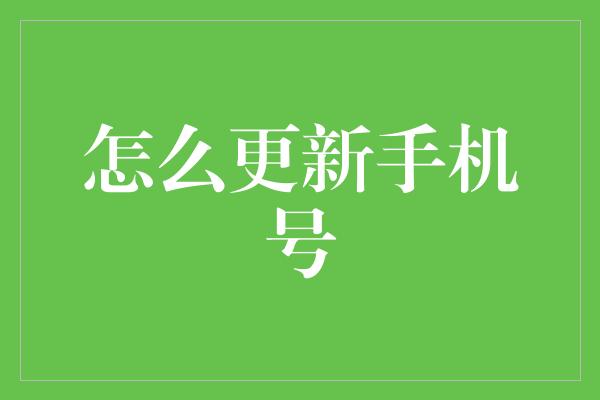 怎么更新手机号